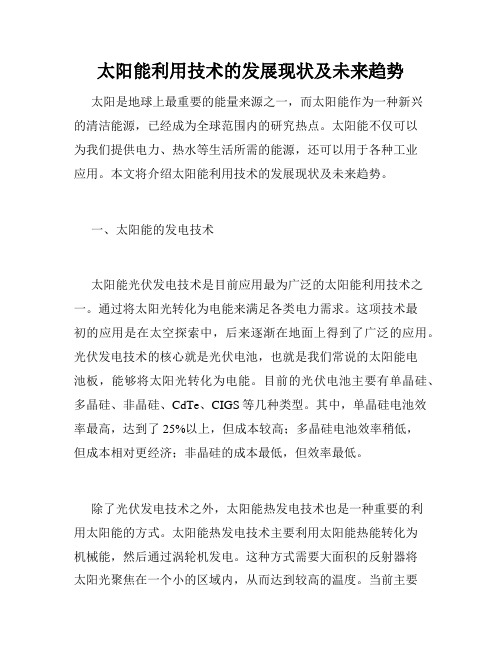 太阳能利用技术的发展现状及未来趋势

太阳是地球上最重要的能量来源之一，而太阳能作为一种新兴的清洁能源，已经成为全球范围内的研究热点。太阳能不仅可以为我们提供电力、热水等生活所需的能源，还可以用于各种工业应用。本文将介绍太阳能利用技术的发展现状及未来趋势。

一、太阳能的发电技术

太阳能光伏发电技术是目前应用最为广泛的太阳能利用技术之一。通过将太阳光转化为电能来满足各类电力需求。这项技术最初的应用是在太空探索中，后来逐渐在地面上得到了广泛的应用。光伏发电技术的核心就是光伏电池，也就是我们常说的太阳能电池板，能够将太阳光转化为电能。目前的光伏电池主要有单晶硅、多晶硅、非晶硅、CdTe、CIGS等几种类型。其中，单晶硅电池效率最高，达到了25%以上，但成本较高；多晶硅电池效率稍低，但成本相对更经济；非晶硅的成本最低，但效率最低。

除了光伏发电技术之外，太阳能热发电技术也是一种重要的利用太阳能的方式。太阳能热发电技术主要利用太阳能热能转化为机械能，然后通过涡轮机发电。这种方式需要大面积的反射器将太阳光聚焦在一个小的区域内，从而达到较高的温度。当前主要